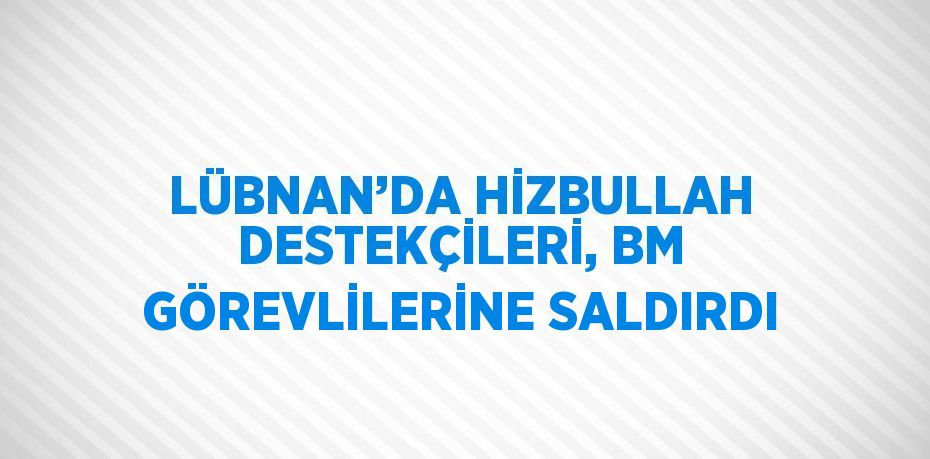 LÜBNAN’DA HİZBULLAH DESTEKÇİLERİ, BM GÖREVLİLERİNE SALDIRDI